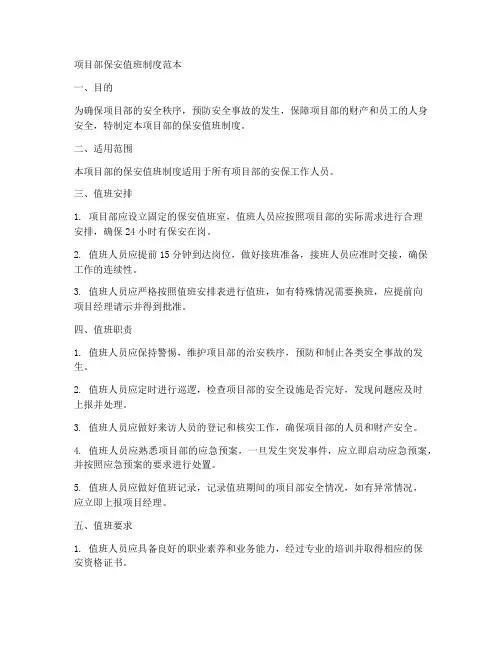 项目部保安值班制度范本

一、目的

为确保项目部的安全秩序，预防安全事故的发生，保障项目部的财产和员工的人身安全，特制定本项目部的保安值班制度。

二、适用范围

本项目部的保安值班制度适用于所有项目部的安保工作人员。

三、值班安排

1. 项目部应设立固定的保安值班室，值班人员应按照项目部的实际需求进行合理安排，确保 24 小时有保安在岗。

2. 值班人员应提前 15 分钟到达岗位，做好接班准备，接班人员应准时交接，确保工作的连续性。

3. 值班人员应严格按照值班安排表进行值班，如有特殊情况需要换班，应提前向项目经理请示并得到批准。

四、值班职责

1. 值班人员应保持警惕，维护项目部的治安秩序，预防和制止各类安全事故的发生。

2. 值班人员应定时进行巡逻，检查项目部的安全设施是否完好，发现问题应及时上报并处理。

3. 值班人员应做好来访人员的登记和核实工作，确保项目部的人员和财产安全。

4. 值班人员应熟悉项目部的应急预案，一旦发生突发事件，应立即启动应急预案，并按照应急预案的要求进行处置。

5. 值班人员应做好值班记录，记录值班期间的项目部安全情况，如有异常情况，应立即上报项目经理。

五、值班要求

1. 值班人员应具备良好的职业素养和业务能力，经过专业的培训并取得相应的保安资格证书。